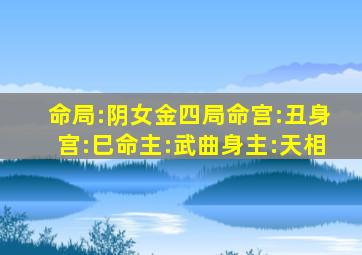 命局:阴女金四局命宫:丑身宫:巳命主:武曲身主:天相